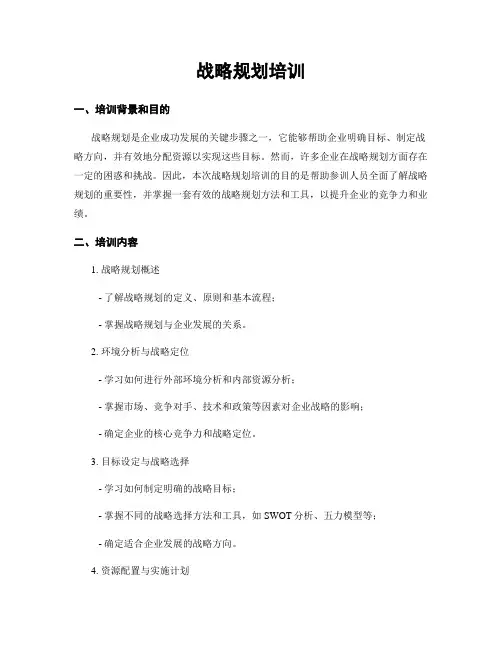 战略规划培训

一、培训背景和目的

战略规划是企业成功发展的关键步骤之一，它能够帮助企业明确目标、制定战略方向，并有效地分配资源以实现这些目标。然而，许多企业在战略规划方面存在一定的困惑和挑战。因此，本次战略规划培训的目的是帮助参训人员全面了解战略规划的重要性，并掌握一套有效的战略规划方法和工具，以提升企业的竞争力和业绩。

二、培训内容

1. 战略规划概述

- 了解战略规划的定义、原则和基本流程；

- 掌握战略规划与企业发展的关系。

2. 环境分析与战略定位

- 学习如何进行外部环境分析和内部资源分析；

- 掌握市场、竞争对手、技术和政策等因素对企业战略的影响；

- 确定企业的核心竞争力和战略定位。

3. 目标设定与战略选择

- 学习如何制定明确的战略目标；

- 掌握不同的战略选择方法和工具，如 SWOT 分析、五力模型等；

- 确定适合企业发展的战略方向。

4. 资源配置与实施计划